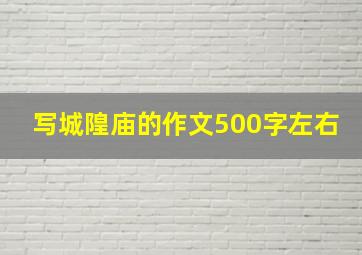 写城隍庙的作文500字左右